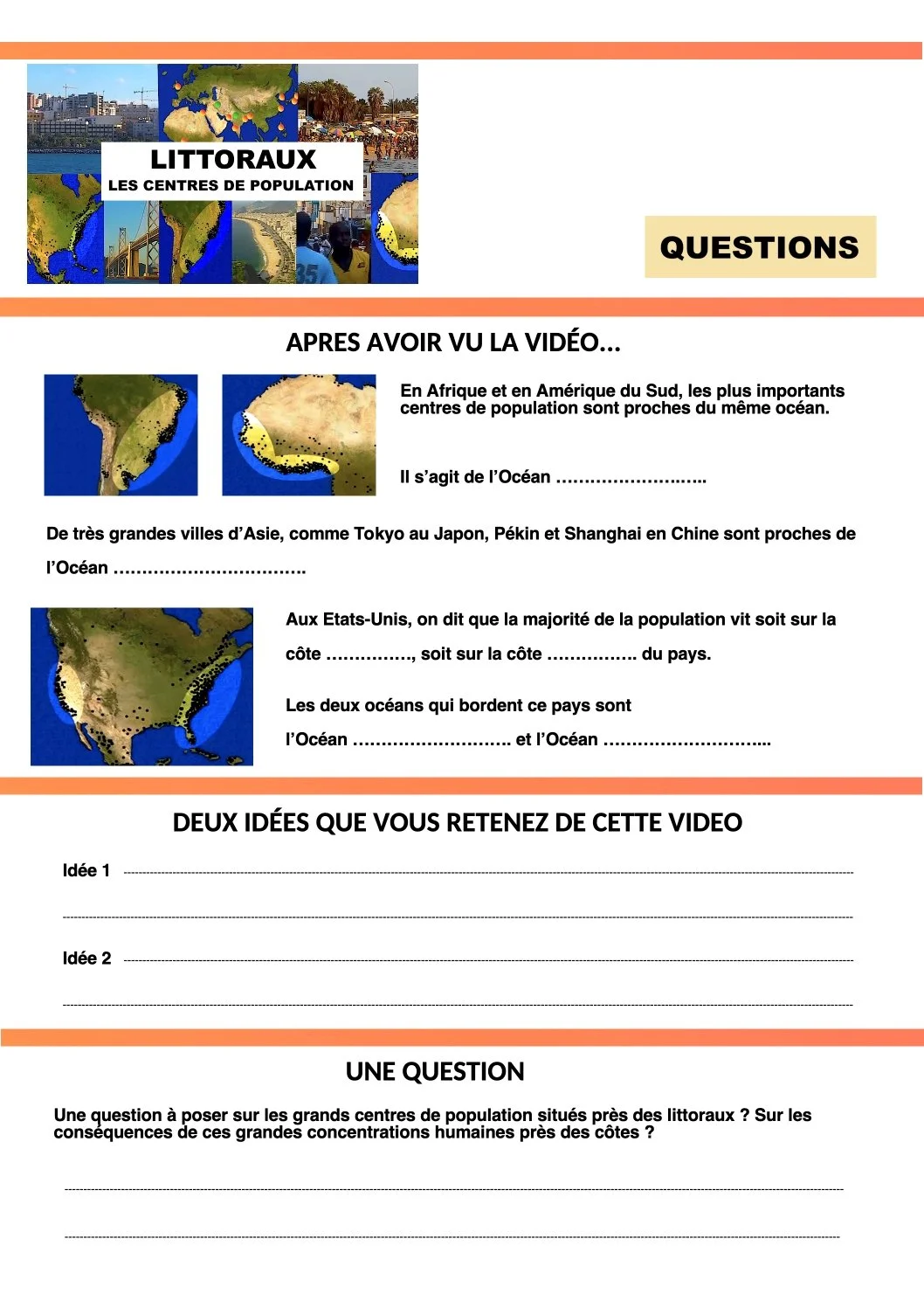 LITTORAUX
LES CENTRES DE POPULATION

QUESTIONS

APRES AVOIR VU LA VIDÉO...

En Afrique et en Amérique du Sud, les plus importants centres de population sont proches du même océan.

Il s'agit de l'Océan ____

De très grandes villes d'Asie, comme Tokyo au Japon, Pékin et Shanghai en Chine sont proches de l'Océan ____

Aux Etats-Unis, on dit que la majorité de la population vit soit sur la côte ____, soit sur la côte ____ du pays.

Les deux océans qui bordent ce pays sont l'Océan ____ et l'Océan ____

DEUX IDÉES QUE VOUS RETENEZ DE CETTE VIDEO

Idée 1 ____

____

Idée 2 ____

____

UNE QUESTION

Une question à poser sur les grands centres de population situés près des littoraux ? Sur les conséquences de ces grandes concentrations humaines près des côtes ?

____

____